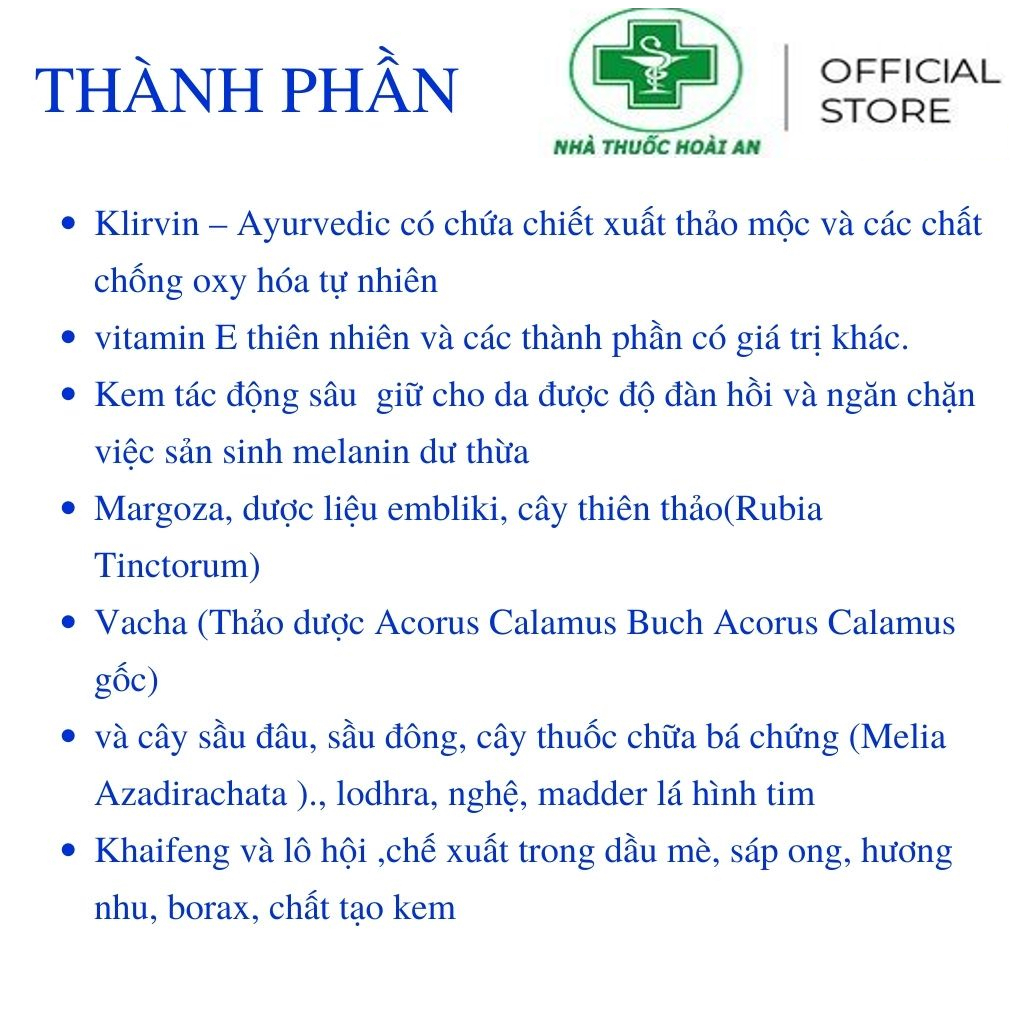 THÀNH PHẦN

NHÀ THUỐC HOÀI AN

OFFICIAL STORE

- Klirvin – Ayurvedic có chứa chiết xuất thảo mộc và các chất chống oxy hóa tự nhiên
- vitamin E thiên nhiên và các thành phần có giá trị khác.
- Kem tác động sâu giữ cho da được độ đàn hồi và ngăn chặn việc sản sinh melanin dư thừa
- Margoza, dược liệu embliki, cây thiên thảo(Rubia Tinctorum)
- Vacha (Thảo dược Acorus Calamus Buch Acorus Calamus gốc)
- và cây sầu đâu, sầu đông, cây thuốc chữa bá chứng (Melia Azadirachata )., lodhra, nghệ, madder lá hình tim
- Khaifeng và lô hội ,chế xuất trong dầu mè, sáp ong, hương nhu, borax, chất tạo kem